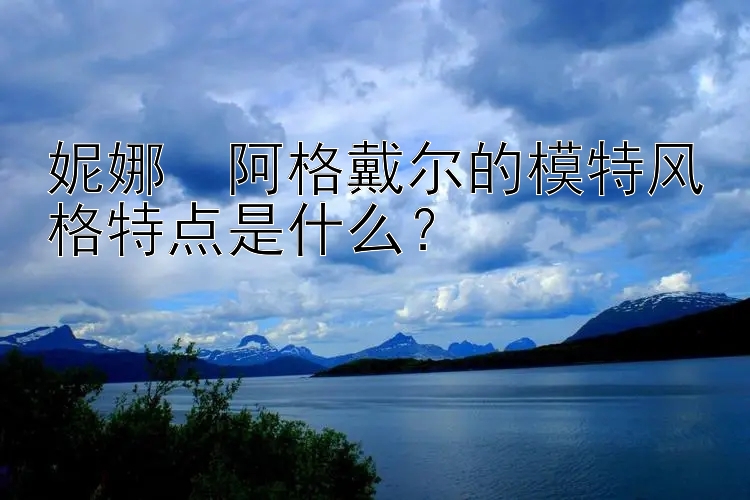 妮娜　阿格戴尔的模特风格特点是什么？